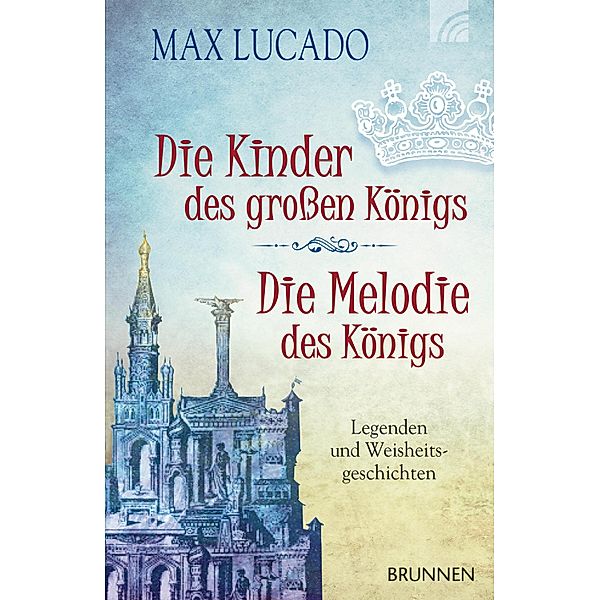 MAX LUCADO

Die Kinder des großen Königs

Die Melodie des Königs

Legenden und Weisheitsgeschichten

BRUNNEN